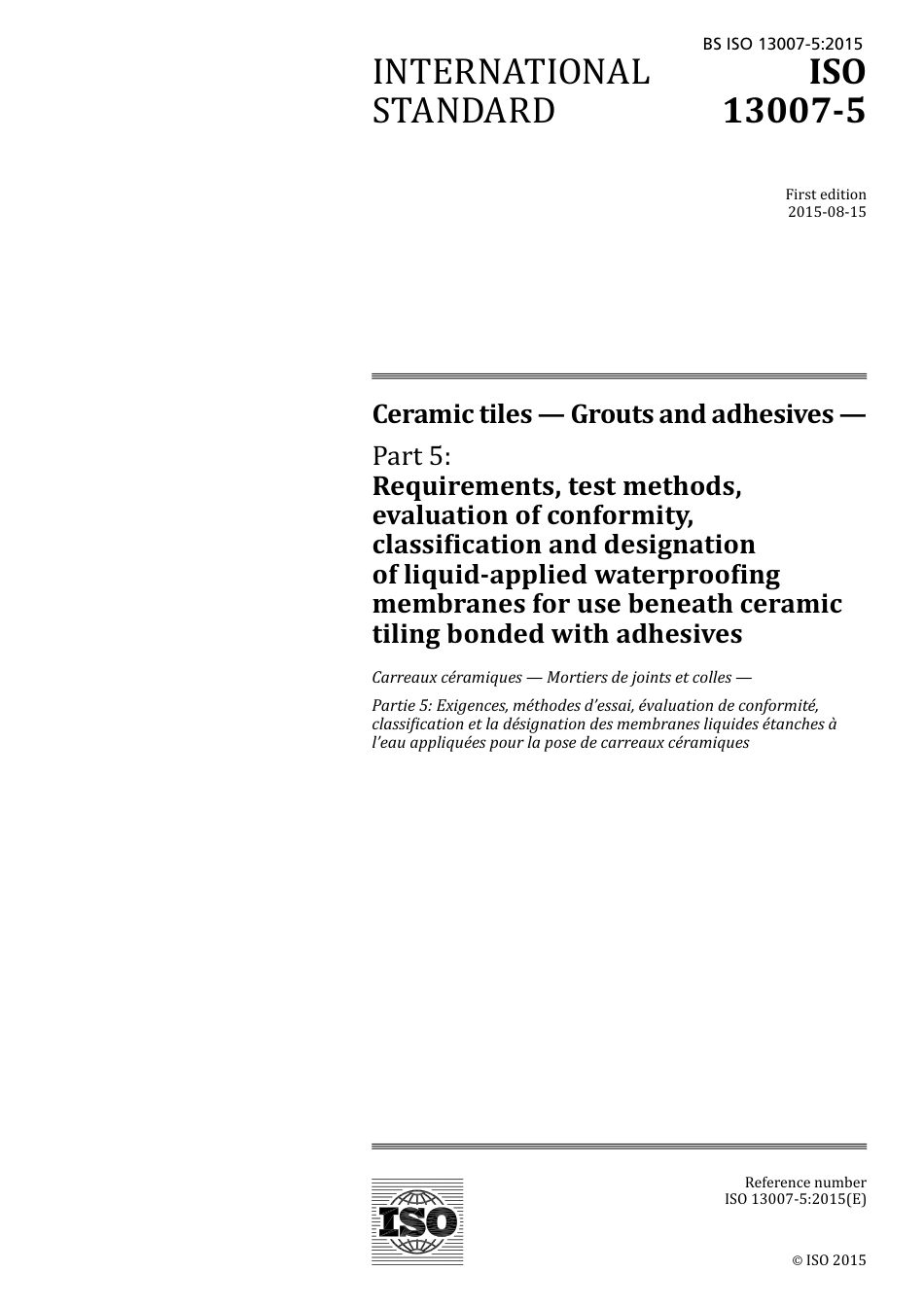 BS ISO 13007-5:2015

INTERNATIONAL STANDARD

ISO 13007-5

First edition
2015-08-15

Ceramic tiles — Grouts and adhesives —

Part 5:
Requirements, test methods, evaluation of conformity, classification and designation of liquid-applied waterproofing membranes for use beneath ceramic tiling bonded with adhesives

Carreaux céramiques — Mortiers de joints et colles —

Partie 5: Exigences, méthodes d'essai, évaluation de conformité, classification et la désignation des membranes liquides étanches à l'eau appliquées pour la pose de carreaux céramiques

ISO

Reference number
ISO 13007-5:2015(E)

© ISO 2015